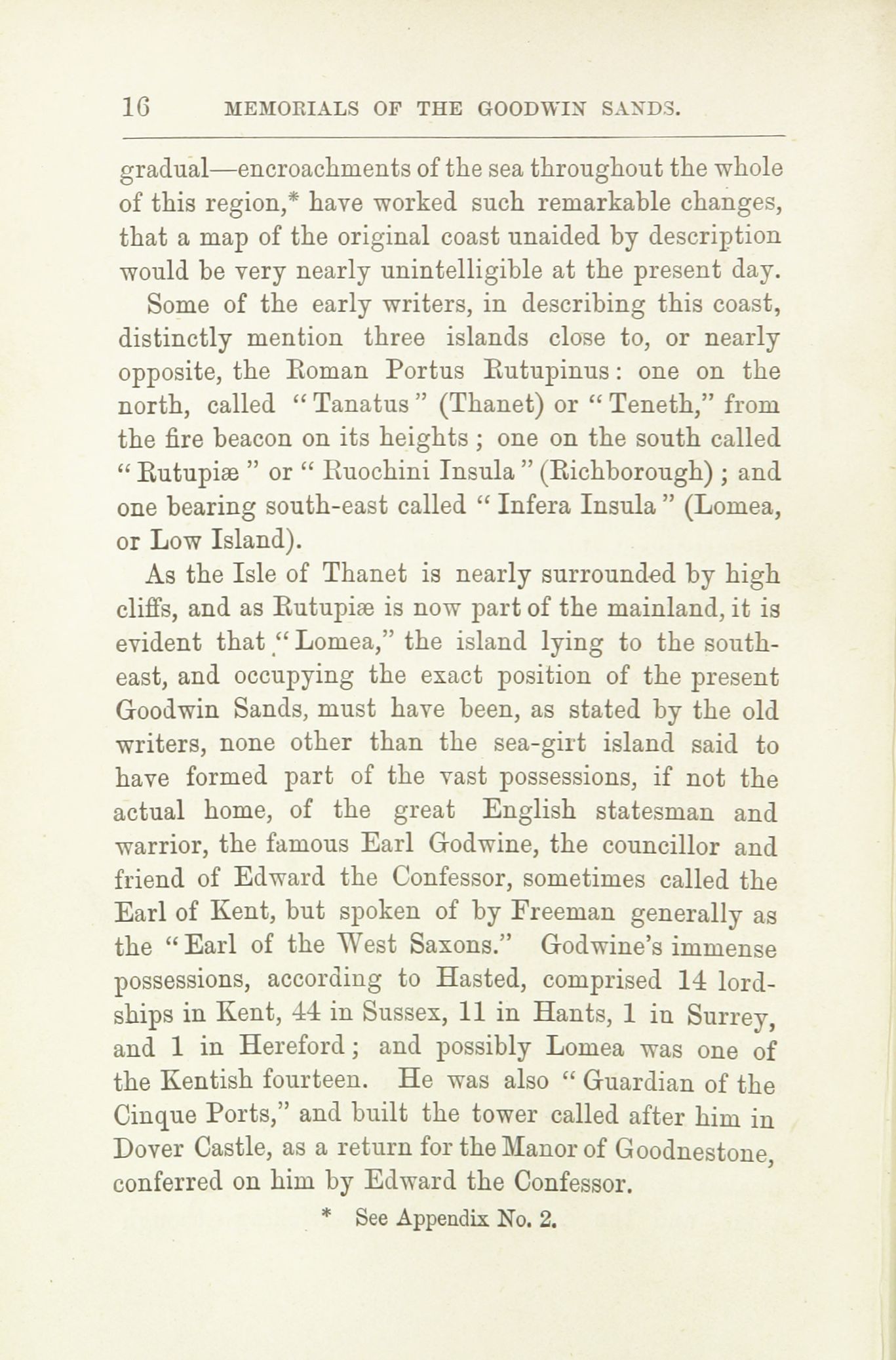 16 MEMORIALS OF THE GOODWIN SANDS.

gradual—encroachments of the sea throughout the whole of this region,* have worked such remarkable changes, that a map of the original coast unaided by description would be very nearly unintelligible at the present day.

Some of the early writers, in describing this coast, distinctly mention three islands close to, or nearly opposite, the Roman Portus Rutupinus: one on the north, called "Tanatus" (Thanet) or "Teneth," from the fire beacon on its heights; one on the south called "Rutupiæ" or "Ruochini Insula" (Richborough); and one bearing south-east called "Infera Insula" (Lomea, or Low Island).

As the Isle of Thanet is nearly surrounded by high cliffs, and as Rutupiæ is now part of the mainland, it is evident that "Lomea," the island lying to the south-east, and occupying the exact position of the present Goodwin Sands, must have been, as stated by the old writers, none other than the sea-girt island said to have formed part of the vast possessions, if not the actual home, of the great English statesman and warrior, the famous Earl Godwine, the councillor and friend of Edward the Confessor, sometimes called the Earl of Kent, but spoken of by Freeman generally as the "Earl of the West Saxons." Godwine's immense possessions, according to Hasted, comprised 14 lordships in Kent, 44 in Sussex, 11 in Hants, 1 in Surrey, and 1 in Hereford; and possibly Lomea was one of the Kentish fourteen. He was also "Guardian of the Cinque Ports," and built the tower called after him in Dover Castle, as a return for the Manor of Goodnestone, conferred on him by Edward the Confessor.

* See Appendix No. 2.